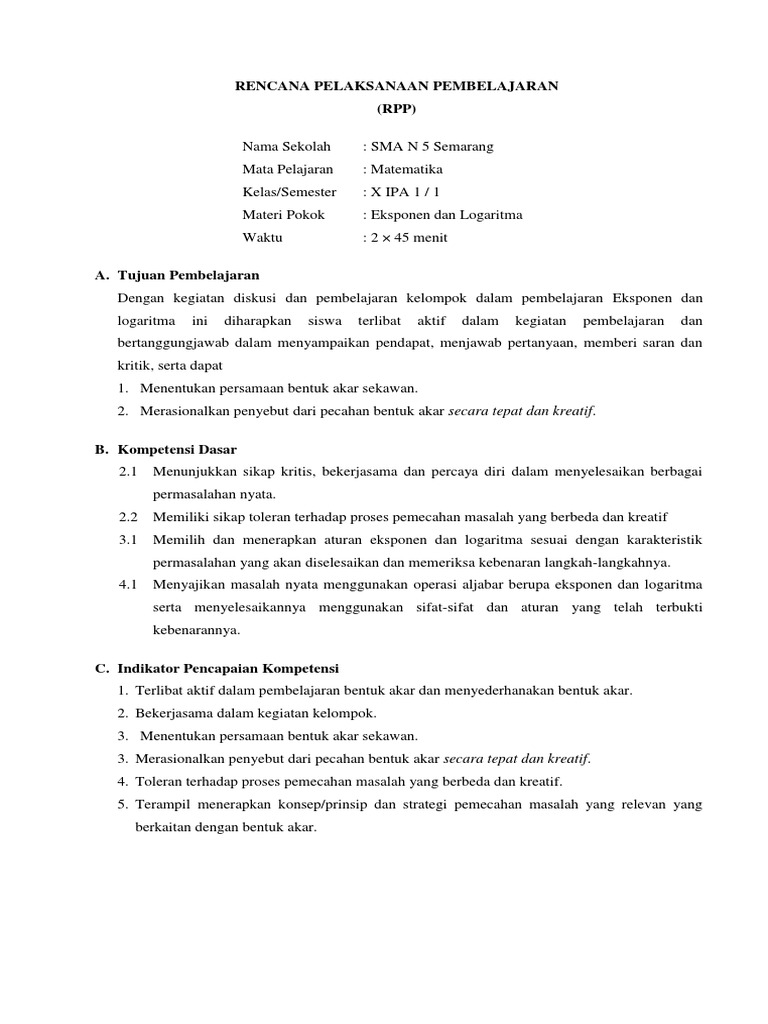 RENCANA PELAKSANAAN PEMBELAJARAN
(RPP)

Nama Sekolah : SMA N 5 Semarang
Mata Pelajaran : Matematika
Kelas/Semester : X IPA 1 / 1
Materi Pokok : Eksponen dan Logaritma
Waktu : $2 \times 45$ menit

A. Tujuan Pembelajaran
Dengan kegiatan diskusi dan pembelajaran kelompok dalam pembelajaran Eksponen dan logaritma ini diharapkan siswa terlibat aktif dalam kegiatan pembelajaran dan bertanggungjawab dalam menyampaikan pendapat, menjawab pertanyaan, memberi saran dan kritik, serta dapat
1. Menentukan persamaan bentuk akar sekawan.
2. Merasionalkan penyebut dari pecahan bentuk akar secara tepat dan kreatif.

B. Kompetensi Dasar
2.1 Menunjukkan sikap kritis, bekerjasama dan percaya diri dalam menyelesaikan berbagai permasalahan nyata.
2.2 Memiliki sikap toleran terhadap proses pemecahan masalah yang berbeda dan kreatif
3.1 Memilih dan menerapkan aturan eksponen dan logaritma sesuai dengan karakteristik permasalahan yang akan diselesaikan dan memeriksa kebenaran langkah-langkahnya.
4.1 Menyajikan masalah nyata menggunakan operasi aljabar berupa eksponen dan logaritma serta menyelesaikannya menggunakan sifat-sifat dan aturan yang telah terbukti kebenarannya.

C. Indikator Pencapaian Kompetensi
1. Terlibat aktif dalam pembelajaran bentuk akar dan menyederhanakan bentuk akar.
2. Bekerjasama dalam kegiatan kelompok.
3. Menentukan persamaan bentuk akar sekawan.
3. Merasionalkan penyebut dari pecahan bentuk akar secara tepat dan kreatif.
4. Toleran terhadap proses pemecahan masalah yang berbeda dan kreatif.
5. Terampil menerapkan konsep/prinsip dan strategi pemecahan masalah yang relevan yang berkaitan dengan bentuk akar.